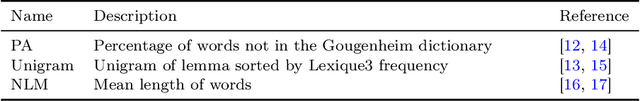 | Name | Description | Reference |
|---|---|---|
| PA | Percentage of words not in the Gougenheim dictionary | [12, 14] |
| Unigram | Unigram of lemma sorted by Lexique3 frequency | [13, 15] |
| NLM | Mean length of words | [16, 17] |